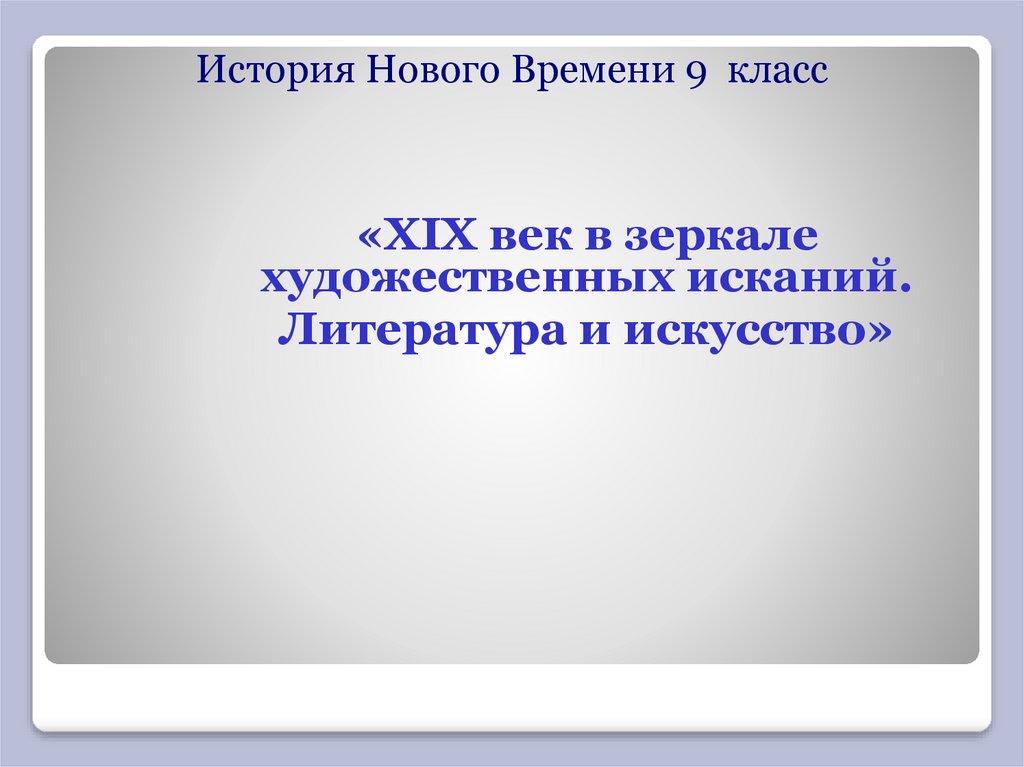 История Нового Времени 9 класс

«XIX век в зеркале художественных исканий. Литература и искусство»